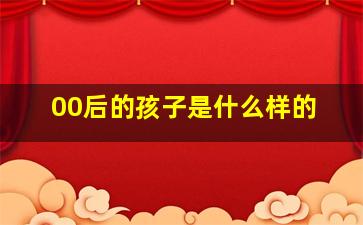 00后的孩子是什么样的